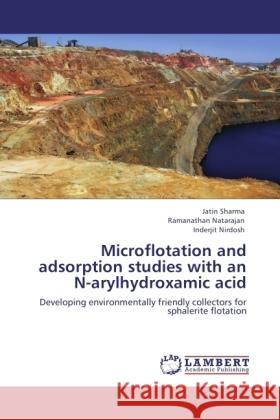 Jatin Sharma
Ramanathan Natarajan
Inderjit Nirdosh

Microflotation and adsorption studies with an N-arylhydroxamic acid

Developing environmentally friendly collectors for sphalerite flotation

LAP LAMBERT Academic Publishing

Kraina Książek